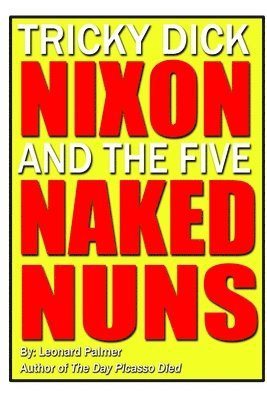 TRICKY DICK
NIXON
AND THE FIVE
NAKED
NUNS

By: Leonard Palmer
Author of The Day Picasso Died